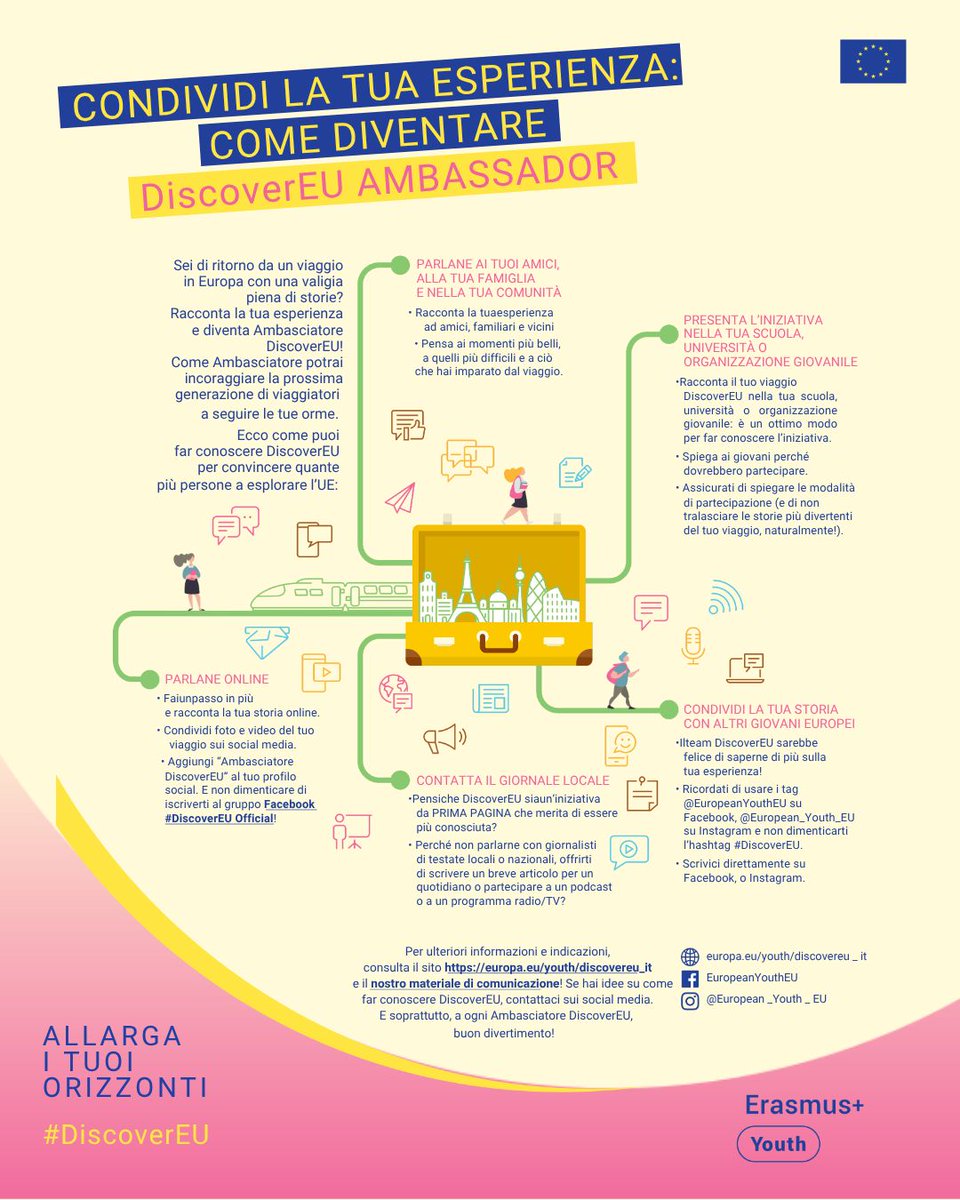 CONDIVIDI LA TUA ESPERIENZA: COME DIVENTARE DiscoverEU AMBASSADOR

Sei di ritorno da un viaggio in Europa con una valigia piena di storie? Racconta la tua esperienza e diventa Ambasciatore DiscoverEU! Come Ambasciatore potrai incoraggiare la prossima generazione di viaggiatori a seguire le tue orme.

Ecco come puoi far conoscere DiscoverEU per convincere quante più persone a esplorare l'UE:

PARLANE AI TUOI AMICI, ALLA TUA FAMIGLIA E NELLA TUA COMUNITÀ
• Racconta la tuaesperienza ad amici, familiari e vicini
• Pensa ai momenti più belli, a quelli più difficili e a ciò che hai imparato dal viaggio.

PRESENTA L'INIZIATIVA NELLA TUA SCUOLA, UNIVERSITÀ O ORGANIZZAZIONE GIOVANILE
•Racconta il tuo viaggio DiscoverEU nella tua scuola, università o organizzazione giovanile: è un ottimo modo per far conoscere l'iniziativa.
• Spiega ai giovani perché dovrebbero partecipare.
• Assicurati di spiegare le modalità di partecipazione (e di non tralasciare le storie più divertenti del tuo viaggio, naturalmente!).

PARLANE ONLINE
• Faiunpasso in più e racconta la tua storia online.
• Condividi foto e video del tuo viaggio sui social media.
• Aggiungi "Ambasciatore DiscoverEU" al tuo profilo social. E non dimenticare di iscriverti al gruppo Facebook #DiscoverEU Official!

CONTATTA IL GIORNALE LOCALE
•Pensiche DiscoverEU siaun'iniziativa da PRIMA PAGINA che merita di essere più conosciuta?
• Perché non parlarne con giornalisti di testate locali o nazionali, offrirti di scrivere un breve articolo per un quotidiano o partecipare a un podcast o a un programma radio/TV?

CONDIVIDI LA TUA STORIA CON ALTRI GIOVANI EUROPEI
•Ilteam DiscoverEU sarebbe felice di saperne di più sulla tua esperienza!
• Ricordati di usare i tag @EuropeanYouthEU su Facebook, @European_Youth_EU su Instagram e non dimenticarti l'hashtag #DiscoverEU.
• Scrivici direttamente su Facebook, o Instagram.

Per ulteriori informazioni e indicazioni, consulta il sito https://europa.eu/youth/discovereu_it e il nostro materiale di comunicazione! Se hai idee su come far conoscere DiscoverEU, contattaci sui social media. E soprattutto, a ogni Ambasciatore DiscoverEU, buon divertimento!

europa.eu/youth/discovereu _ it
EuropeanYouthEU
@European _Youth _ EU

ALLARGA I TUOI ORIZZONTI
#DiscoverEU

Erasmus+
Youth